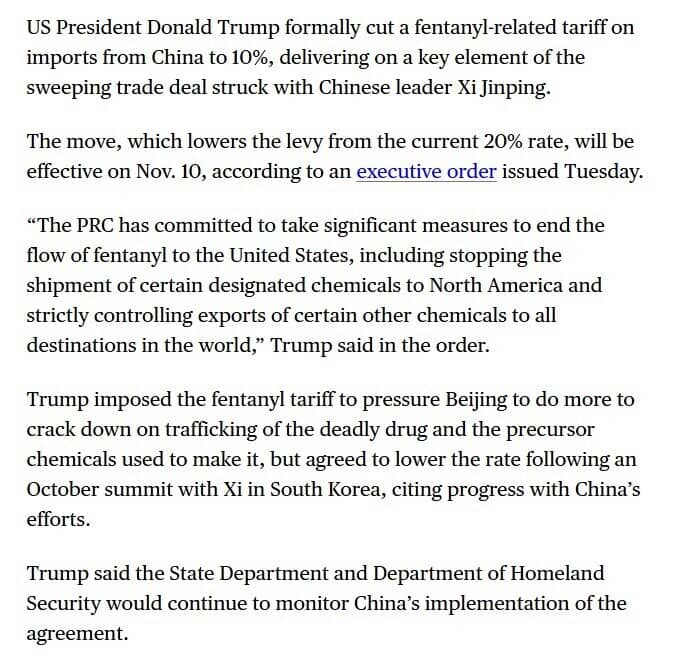 US President Donald Trump formally cut a fentanyl-related tariff on imports from China to 10%, delivering on a key element of the sweeping trade deal struck with Chinese leader Xi Jinping.

The move, which lowers the levy from the current 20% rate, will be effective on Nov. 10, according to an executive order issued Tuesday.

“The PRC has committed to take significant measures to end the flow of fentanyl to the United States, including stopping the shipment of certain designated chemicals to North America and strictly controlling exports of certain other chemicals to all destinations in the world,” Trump said in the order.

Trump imposed the fentanyl tariff to pressure Beijing to do more to crack down on trafficking of the deadly drug and the precursor chemicals used to make it, but agreed to lower the rate following an October summit with Xi in South Korea, citing progress with China’s efforts.

Trump said the State Department and Department of Homeland Security would continue to monitor China’s implementation of the agreement.